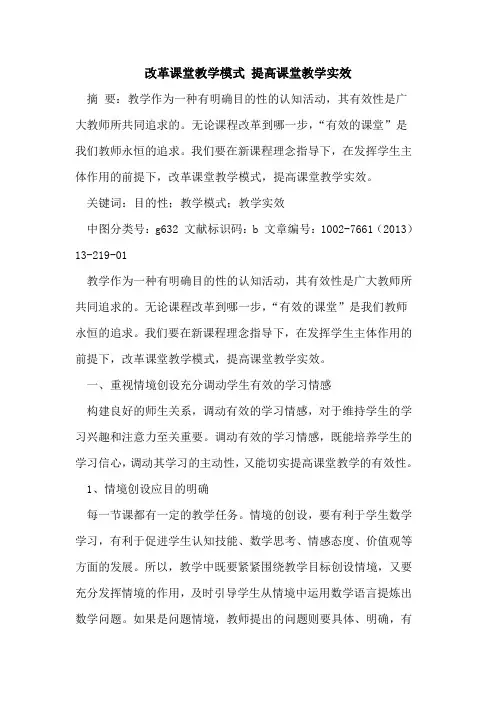 改革课堂教学模式 提高课堂教学实效

摘 要：教学作为一种有明确目的性的认知活动，其有效性是广大教师所共同追求的。无论课程改革到哪一步，“有效的课堂”是我们教师永恒的追求。我们要在新课程理念指导下，在发挥学生主体作用的前提下，改革课堂教学模式，提高课堂教学实效。

关键词：目的性；教学模式；教学实效

中图分类号：g632 文献标识码：b 文章编号：1002-7661（2013）13-219-01

教学作为一种有明确目的性的认知活动，其有效性是广大教师所共同追求的。无论课程改革到哪一步，“有效的课堂”是我们教师永恒的追求。我们要在新课程理念指导下，在发挥学生主体作用的前提下，改革课堂教学模式，提高课堂教学实效。

一、重视情境创设充分调动学生有效的学习情感

构建良好的师生关系，调动有效的学习情感，对于维持学生的学习兴趣和注意力至关重要。调动有效的学习情感，既能培养学生的学习信心，调动其学习的主动性，又能切实提高课堂教学的有效性。

1、情境创设应目的明确

每一节课都有一定的教学任务。情境的创设，要有利于学生数学学习，有利于促进学生认知技能、数学思考、情感态度、价值观等方面的发展。所以，教学中既要紧紧围绕教学目标创设情境，又要充分发挥情境的作用，及时引导学生从情境中运用数学语言提炼出数学问题。如果是问题情境，教师提出的问题则要具体、明确，有